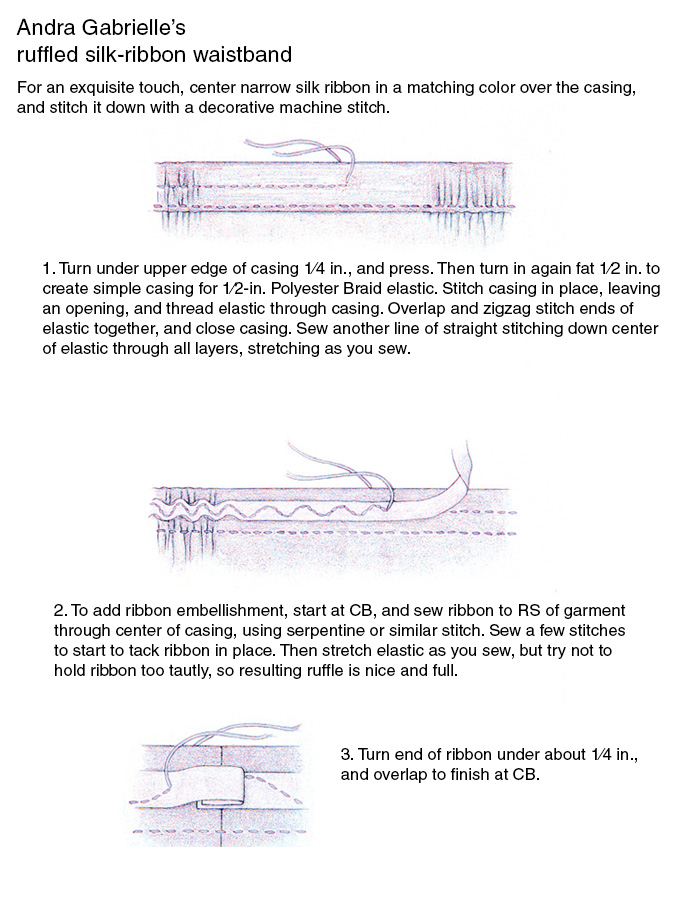 Andra Gabrielle's
ruffled silk-ribbon waistband

For an exquisite touch, center narrow silk ribbon in a matching color over the casing, and stitch it down with a decorative machine stitch.

1. Turn under upper edge of casing 1⁄4 in., and press. Then turn in again fat 1⁄2 in. to create simple casing for 1⁄2-in. Polyester Braid elastic. Stitch casing in place, leaving an opening, and thread elastic through casing. Overlap and zigzag stitch ends of elastic together, and close casing. Sew another line of straight stitching down center of elastic through all layers, stretching as you sew.

2. To add ribbon embellishment, start at CB, and sew ribbon to RS of garment through center of casing, using serpentine or similar stitch. Sew a few stitches to start to tack ribbon in place. Then stretch elastic as you sew, but try not to hold ribbon too tautly, so resulting ruffle is nice and full.

3. Turn end of ribbon under about 1⁄4 in., and overlap to finish at CB.